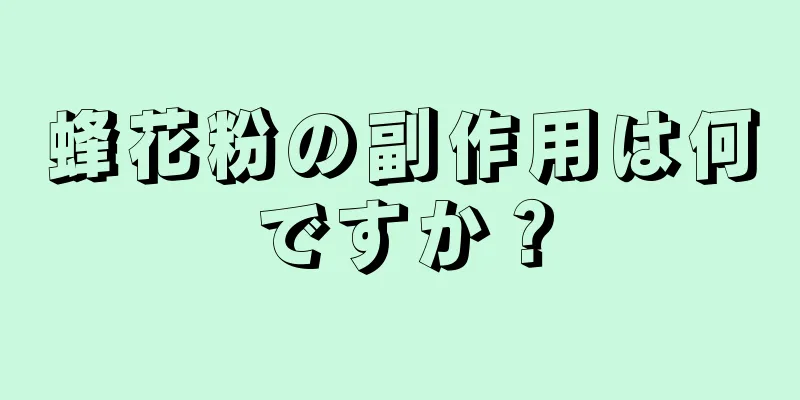 蜂花粉の副作用は何ですか？